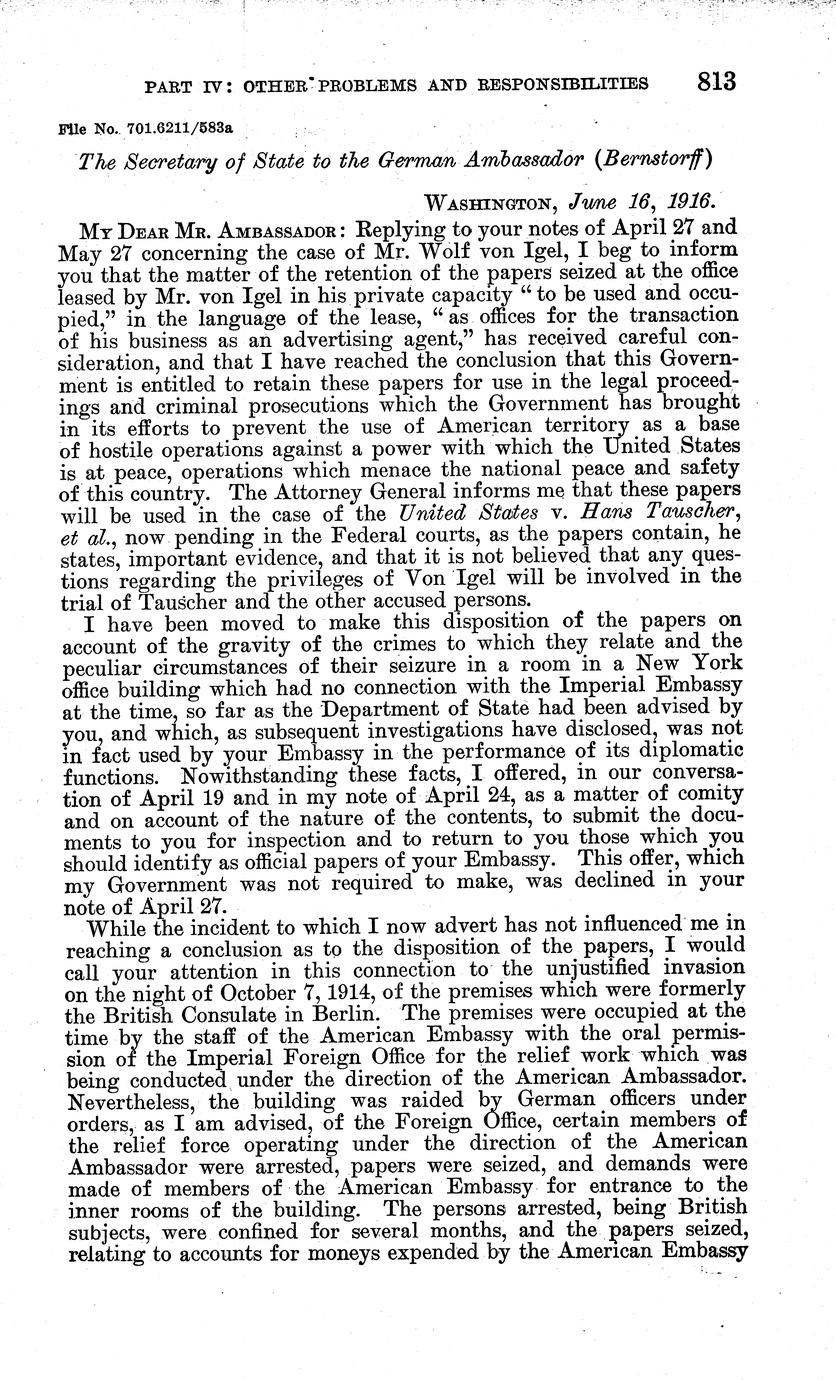 PART IV: OTHER PROBLEMS AND RESPONSIBILITIES 813

File No. 701.6211/583a

The Secretary of State to the German Ambassador (Bernstorff)

WASHINGTON, June 16, 1916.

MY DEAR MR. AMBASSADOR: Replying to your notes of April 27 and May 27 concerning the case of Mr. Wolf von Igel, I beg to inform you that the matter of the retention of the papers seized at the office leased by Mr. von Igel in his private capacity "to be used and occupied," in the language of the lease, "as offices for the transaction of his business as an advertising agent," has received careful consideration, and that I have reached the conclusion that this Government is entitled to retain these papers for use in the legal proceedings and criminal prosecutions which the Government has brought in its efforts to prevent the use of American territory as a base of hostile operations against a power with which the United States is at peace, operations which menace the national peace and safety of this country. The Attorney General informs me that these papers will be used in the case of the United States v. Hans Tauscher, et al., now pending in the Federal courts, as the papers contain, he states, important evidence, and that it is not believed that any questions regarding the privileges of Von Igel will be involved in the trial of Tauscher and the other accused persons.

I have been moved to make this disposition of the papers on account of the gravity of the crimes to which they relate and the peculiar circumstances of their seizure in a room in a New York office building which had no connection with the Imperial Embassy at the time, so far as the Department of State had been advised by you, and which, as subsequent investigations have disclosed, was not in fact used by your Embassy in the performance of its diplomatic functions. Nowithstanding these facts, I offered, in our conversation of April 19 and in my note of April 24, as a matter of comity and on account of the nature of the contents, to submit the documents to you for inspection and to return to you those which you should identify as official papers of your Embassy. This offer, which my Government was not required to make, was declined in your note of April 27.

While the incident to which I now advert has not influenced me in reaching a conclusion as to the disposition of the papers, I would call your attention in this connection to the unjustified invasion on the night of October 7, 1914, of the premises which were formerly the British Consulate in Berlin. The premises were occupied at the time by the staff of the American Embassy with the oral permission of the Imperial Foreign Office for the relief work which was being conducted under the direction of the American Ambassador. Nevertheless, the building was raided by German officers under orders, as I am advised, of the Foreign Office, certain members of the relief force operating under the direction of the American Ambassador were arrested, papers were seized, and demands were made of members of the American Embassy for entrance to the inner rooms of the building. The persons arrested, being British subjects, were confined for several months, and the papers seized, relating to accounts for moneys expended by the American Embassy